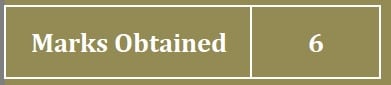 | Marks Obtained | 6 |
|---|---|